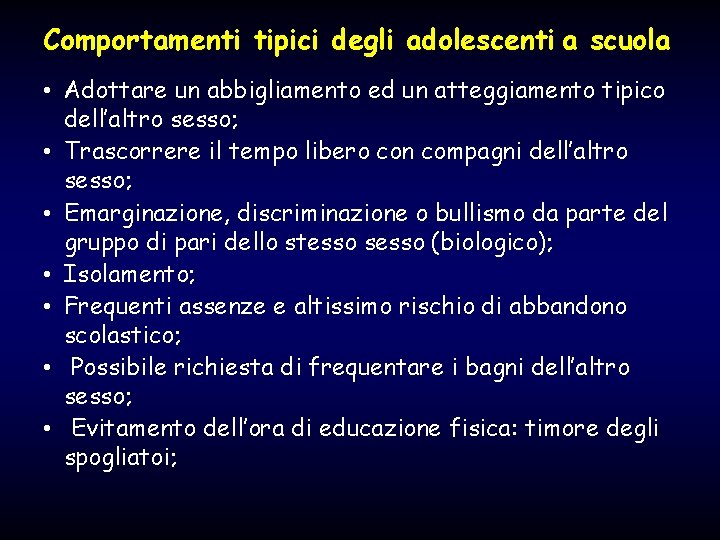 Comportamenti tipici degli adolescenti a scuola

• Adottare un abbigliamento ed un atteggiamento tipico dell'altro sesso;
• Trascorrere il tempo libero con compagni dell'altro sesso;
• Emarginazione, discriminazione o bullismo da parte del gruppo di pari dello stesso sesso (biologico);
• Isolamento;
• Frequenti assenze e altissimo rischio di abbandono scolastico;
• Possibile richiesta di frequentare i bagni dell'altro sesso;
• Evitamento dell'ora di educazione fisica: timore degli spogliatoi;